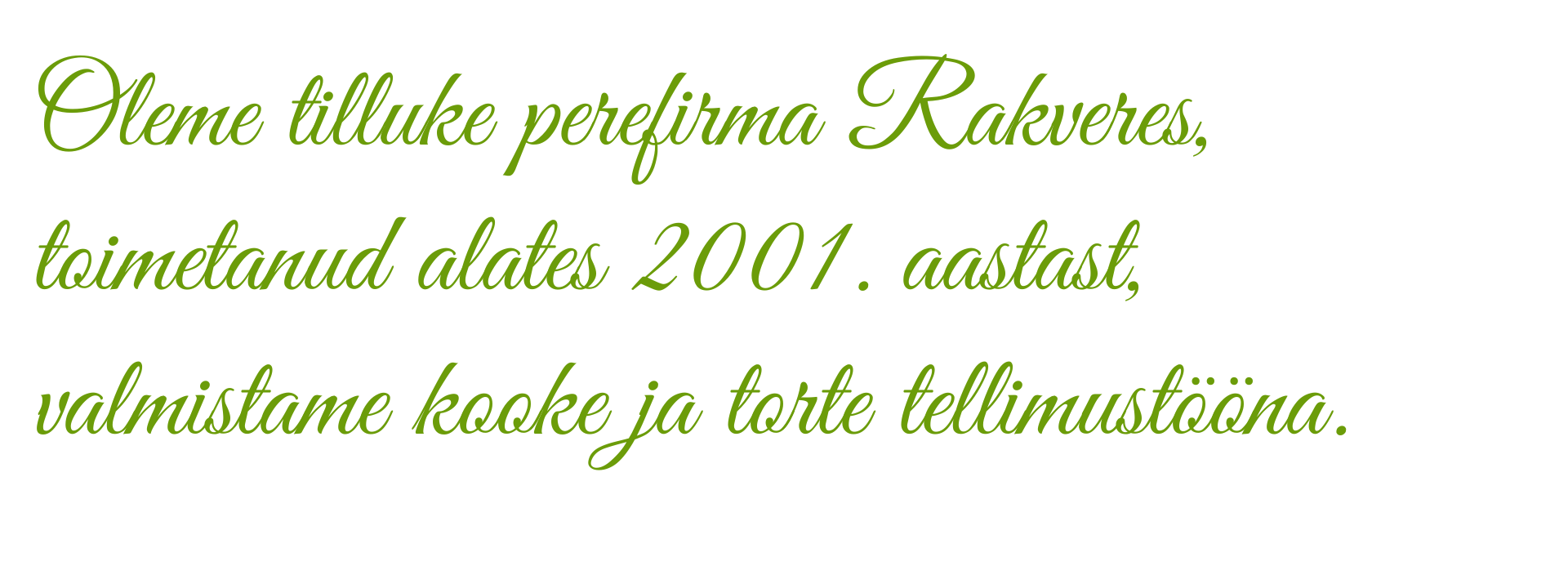 Oleme tilluke perefirma Rakveres, toimetanud alates 2001. aastast, valmistame kooke ja torte tellimustööna.